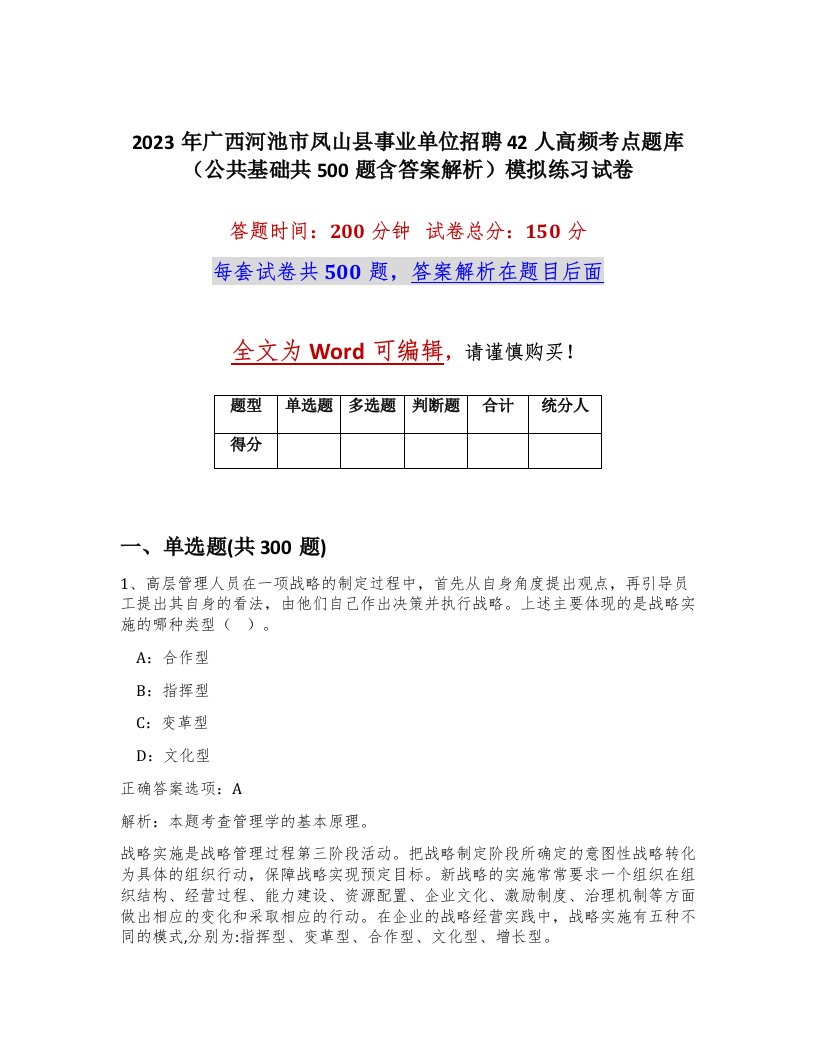 2023年广西河池市凤山县事业单位招聘42人高频考点题库（公共基础共500题含答案解析）模拟练习试卷

答题时间：200分钟　试卷总分：150分

每套试卷共500题，答案解析在题目后面

全文为Word可编辑，请谨慎购买！

| 题型 | 单选题 | 多选题 | 判断题 | 合计 | 统分人 |
|---|---|---|---|---|---|
| 得分 | | | | | |

一、单选题(共300题)

1、高层管理人员在一项战略的制定过程中，首先从自身角度提出观点，再引导员工提出其自身的看法，由他们自己作出决策并执行战略。上述主要体现的是战略实施的哪种类型（ ）。

A：合作型

B：指挥型

C：变革型

D：文化型

正确答案选项：A

解析：本题考查管理学的基本原理。

战略实施是战略管理过程第三阶段活动。把战略制定阶段所确定的意图性战略转化为具体的组织行动，保障战略实现预定目标。新战略的实施常常要求一个组织在组织结构、经营过程、能力建设、资源配置、企业文化、激励制度、治理机制等方面做出相应的变化和采取相应的行动。在企业的战略经营实践中，战略实施有五种不同的模式,分别为:指挥型、变革型、合作型、文化型、增长型。